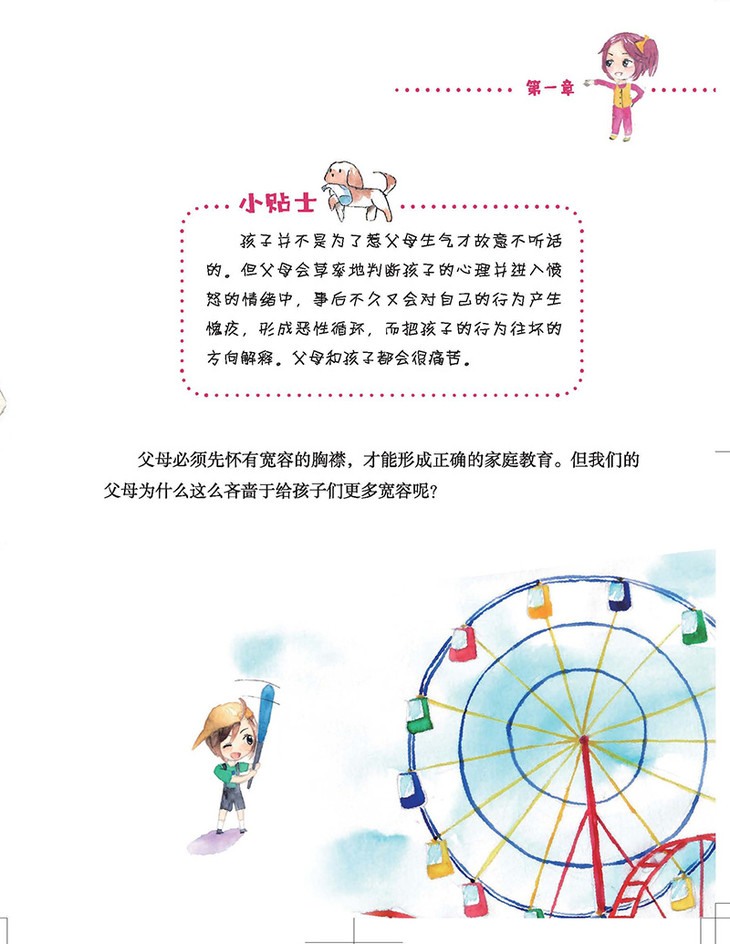 第一章

小贴士

孩子并不是为了惹父母生气才故意不听话的。但父母会草率地判断孩子的心理并进入愤怒的情绪中，事后不久又会对自己的行为产生愧疚，形成恶性循环，而把孩子的行为往坏的方向解释。父母和孩子都会很痛苦。

父母必须先怀有宽容的胸襟，才能形成正确的家庭教育。但我们的父母为什么这么吝啬于给孩子们更多宽容呢？